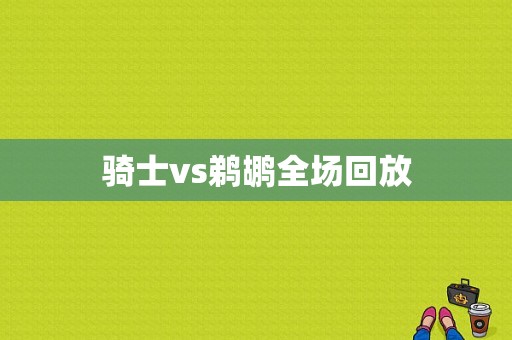 骑士vs鹈鹕全场回放